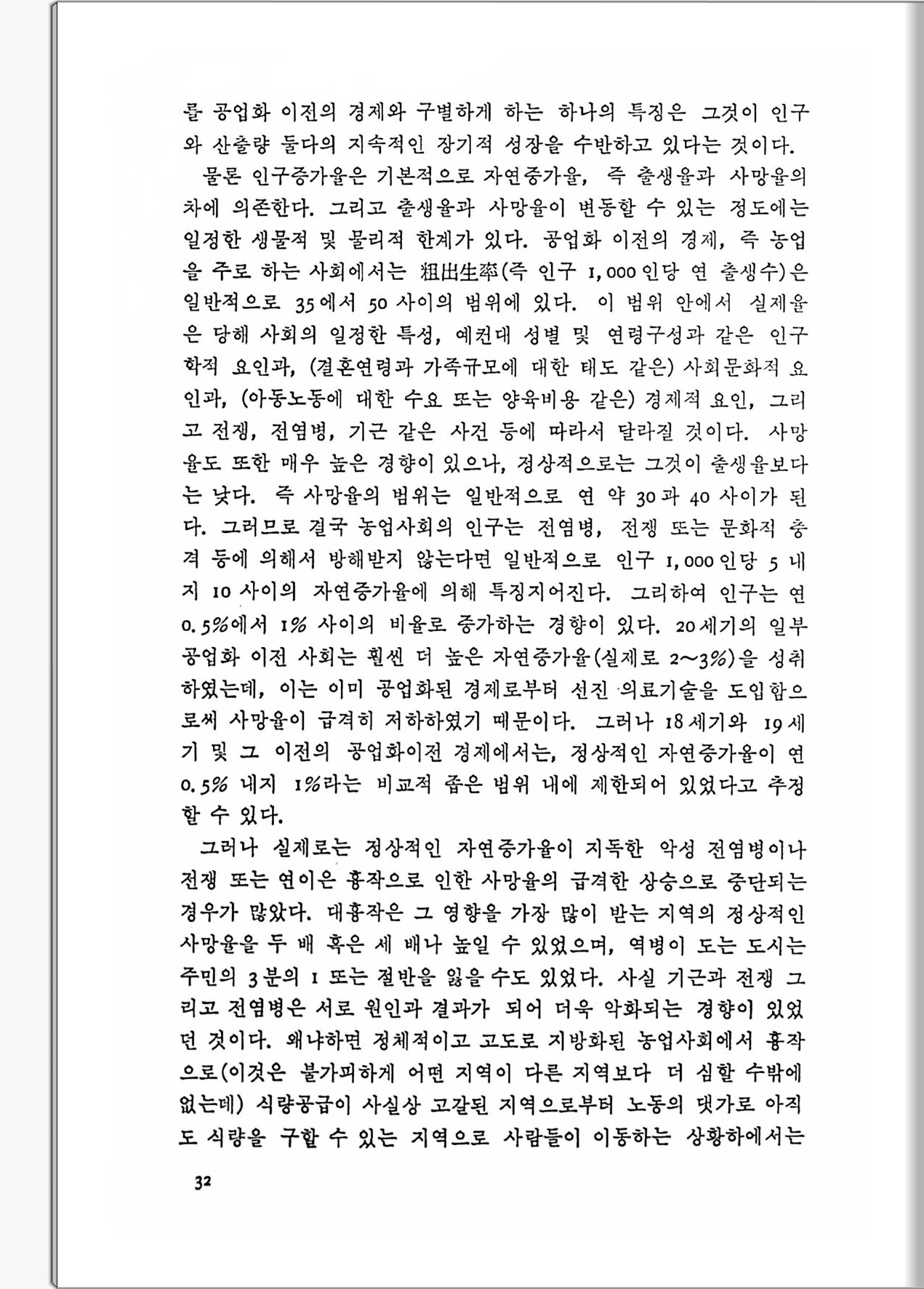 를 공업화 이전의 경제와 구별하게 하는 하나의 특징은 그것이 인구와 산출량 둘다의 지속적인 장기적 성장을 수반하고 있다는 것이다.

물론 인구증가율은 기본적으로 자연증가율, 즉 출생율과 사망율의 차에 의존한다. 그리고 출생율과 사망율이 변동할 수 있는 정도에는 일정한 생물적 및 물리적 한계가 있다. 공업화 이전의 경제, 즉 농업을 주로 하는 사회에서는 粗出生率(즉 인구 1,000인당 연 출생수)은 일반적으로 35에서 50 사이의 범위에 있다. 이 범위 안에서 실제율은 당해 사회의 일정한 특성, 예컨대 성별 및 연령구성과 같은 인구학적 요인과, (결혼연령과 가족규모에 대한 태도 같은) 사회문화적 요인과, (아동노동에 대한 수요 또는 양육비용 같은) 경제적 요인, 그리고 전쟁, 전염병, 기근 같은 사건 등에 따라서 달라질 것이다. 사망율도 또한 매우 높은 경향이 있으나, 정상적으로는 그것이 출생율보다는 낮다. 즉 사망율의 범위는 일반적으로 연 약 30과 40 사이가 된다. 그러므로 결국 농업사회의 인구는 전염병, 전쟁 또는 문화적 충격 등에 의해서 방해받지 않는다면 일반적으로 인구 1,000인당 5 내지 10 사이의 자연증가율에 의해 특징지어진다. 그리하여 인구는 연 0.5%에서 1% 사이의 비율로 증가하는 경향이 있다. 20세기의 일부 공업화 이전 사회는 훨씬 더 높은 자연증가율(실제로 2~3%)을 성취하였는데, 이는 이미 공업화된 경제로부터 선진 의료기술을 도입함으로써 사망율이 급격히 저하하였기 때문이다. 그러나 18세기와 19세기 및 그 이전의 공업화이전 경제에서는, 정상적인 자연증가율이 연 0.5% 내지 1%라는 비교적 좁은 범위 내에 제한되어 있었다고 추정할 수 있다.

그러나 실제로는 정상적인 자연증가율이 지독한 악성 전염병이나 전쟁 또는 연이은 흉작으로 인한 사망율의 급격한 상승으로 중단되는 경우가 많았다. 대흉작은 그 영향을 가장 많이 받는 지역의 정상적인 사망율을 두 배 혹은 세 배나 높일 수 있었으며, 역병이 도는 도시는 주민의 3분의 1 또는 절반을 잃을 수도 있었다. 사실 기근과 전쟁 그리고 전염병은 서로 원인과 결과가 되어 더욱 악화되는 경향이 있었던 것이다. 왜냐하면 정체적이고 고도로 지방화된 농업사회에서 흉작으로(이것은 불가피하게 어떤 지역이 다른 지역보다 더 심할 수밖에 없는데) 식량공급이 사실상 고갈된 지역으로부터 노동의 댓가로 아직도 식량을 구할 수 있는 지역으로 사람들이 이동하는 상황하에서는

32